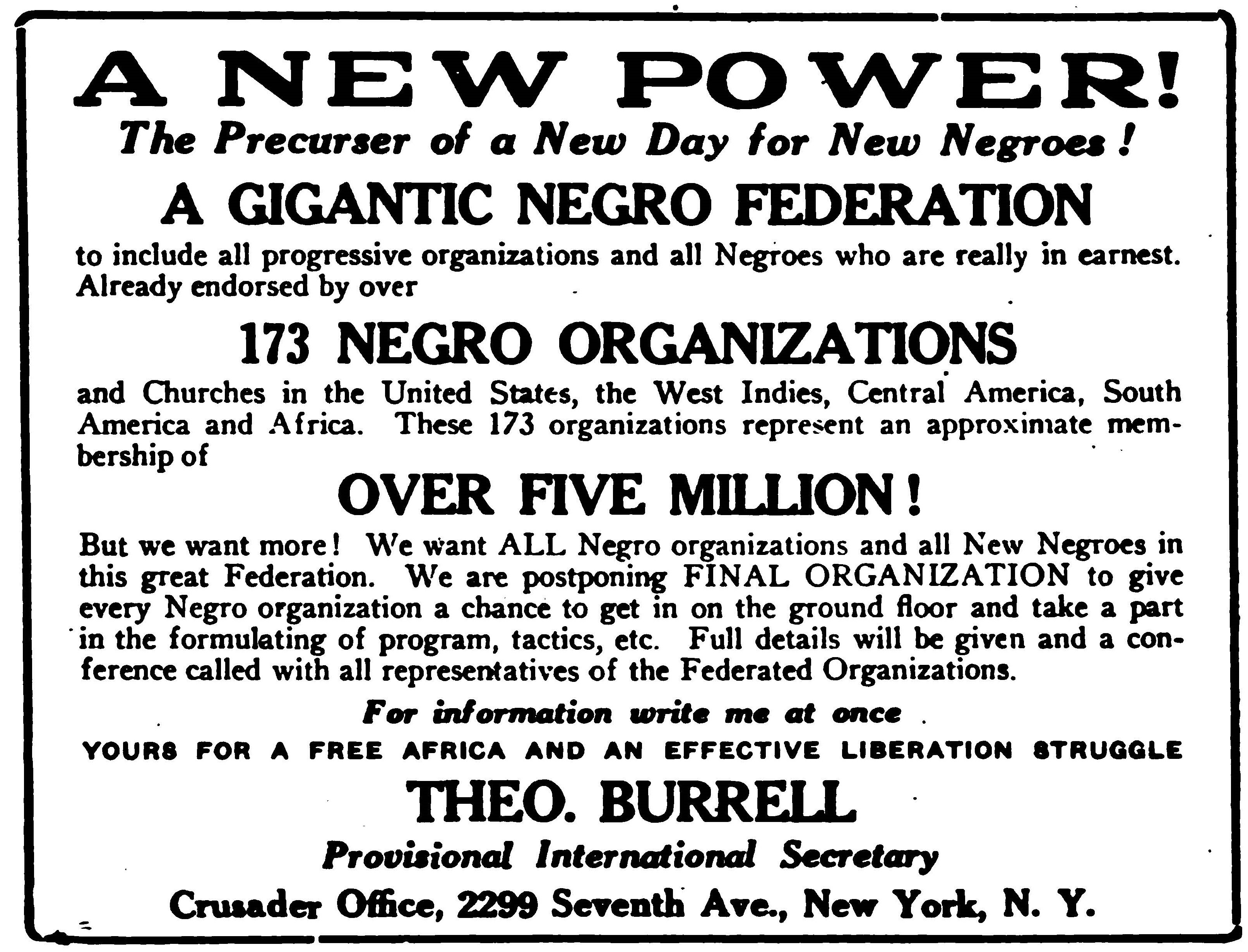 A NEW POWER!

The Precurser of a New Day for New Negroes!

A GIGANTIC NEGRO FEDERATION

to include all progressive organizations and all Negroes who are really in earnest. Already endorsed by over

173 NEGRO ORGANIZATIONS

and Churches in the United States, the West Indies, Central America, South America and Africa. These 173 organizations represent an approximate membership of

OVER FIVE MILLION!

But we want more! We want ALL Negro organizations and all New Negroes in this great Federation. We are postponing FINAL ORGANIZATION to give every Negro organization a chance to get in on the ground floor and take a part in the formulating of program, tactics, etc. Full details will be given and a conference called with all representatives of the Federated Organizations.

For information write me at once

YOURS FOR A FREE AFRICA AND AN EFFECTIVE LIBERATION STRUGGLE

THEO. BURRELL

Provisional International Secretary

Crusader Office, 2299 Seventh Ave., New York, N. Y.